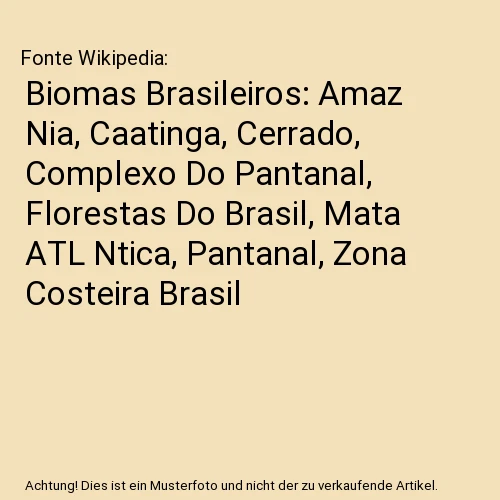 Fonte Wikipedia:

Biomas Brasileiros: Amaz Nia, Caatinga, Cerrado, Complexo Do Pantanal, Florestas Do Brasil, Mata ATL Ntica, Pantanal, Zona Costeira Brasil

Achtung! Dies ist ein Musterfoto und nicht der zu verkaufende Artikel.